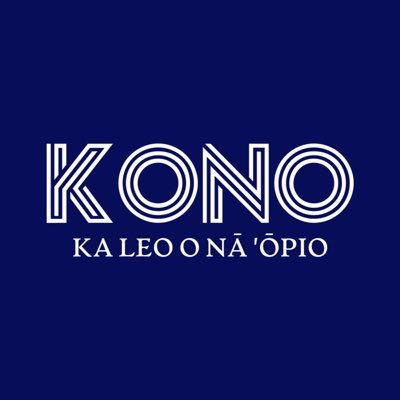 KONO

KA LEO O NĀ 'ŌPIO